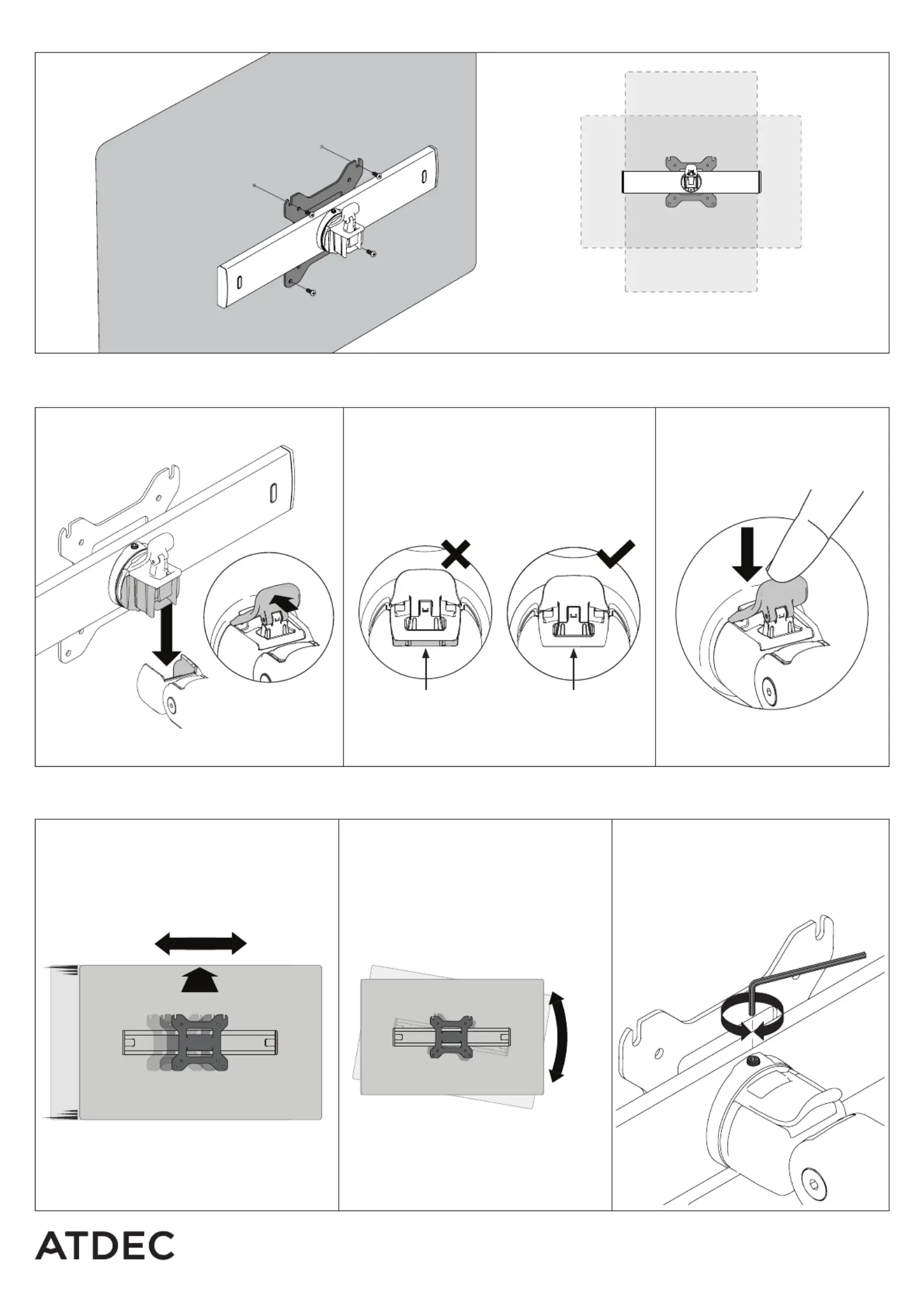 ATDEC